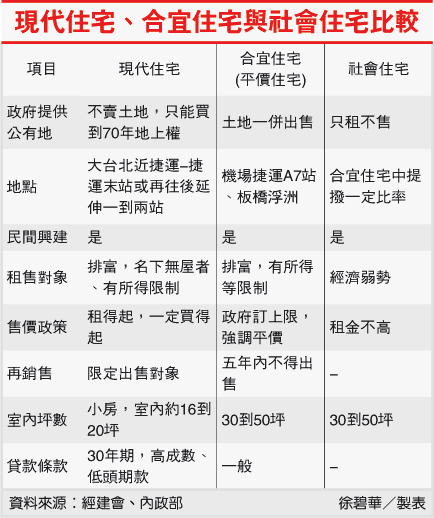 現代住宅、合宜住宅與社會住宅比較

| 項目 | 現代住宅 | 合宜住宅(平價住宅) | 社會住宅 |
|---|---|---|---|
| 政府提供公有地 | 不賣土地，只能買到70年地上權 | 土地一併出售 | 只租不售 |
| 地點 | 大台北近捷運–捷運末站或再往後延伸一到兩站 | 機場捷運A7站、板橋浮洲 | 合宜住宅中提撥一定比率 |
| 民間興建 | 是 | 是 | 是 |
| 租售對象 | 排富，名下無屋者、有所得限制 | 排富，有所得等限制 | 經濟弱勢 |
| 售價政策 | 租得起，一定買得起 | 政府訂上限，強調平價 | 租金不高 |
| 再銷售 | 限定出售對象 | 五年內不得出售 | – |
| 室內坪數 | 小房，室內約16到20坪 | 30到50坪 | 30到50坪 |
| 貸款條款 | 30年期，高成數、低頭期款 | 一般 | – |

資料來源：經建會、內政部

徐碧華／製表